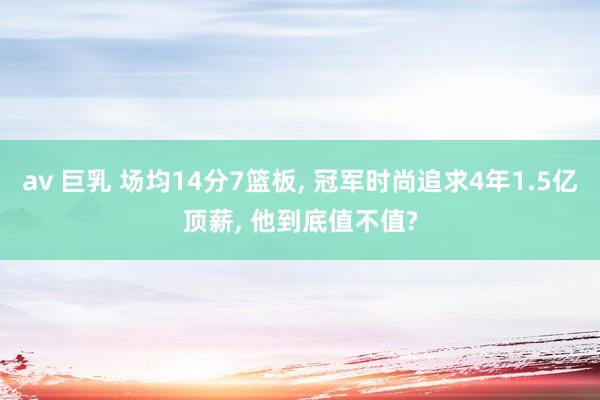 av 巨乳 场均14分7篮板, 冠军时尚追求4年1.5亿顶薪, 他到底值不值?